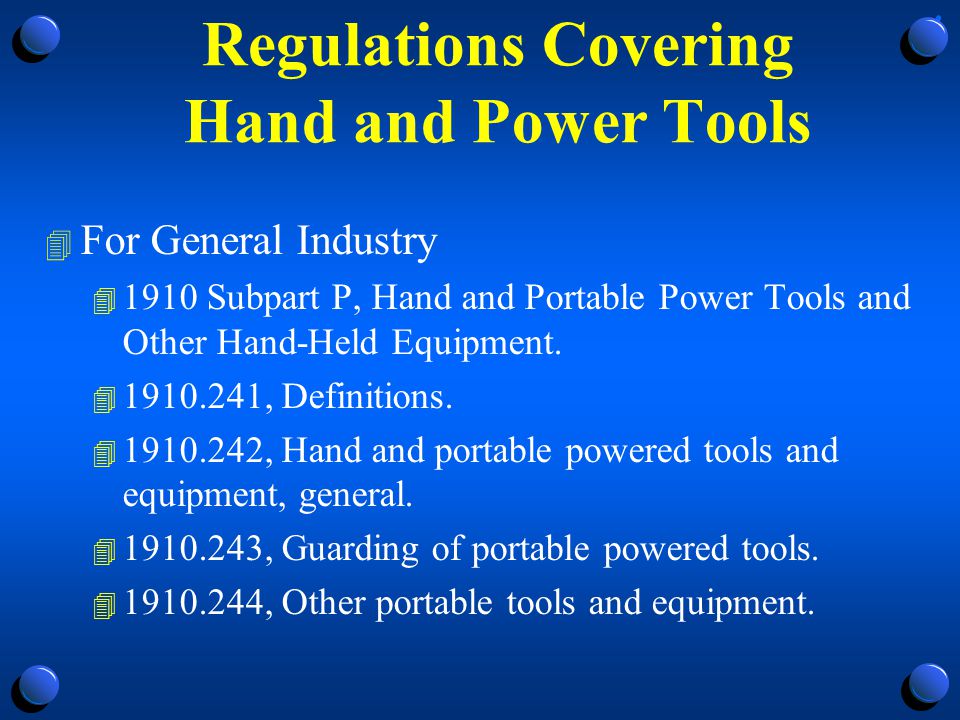 Regulations Covering Hand and Power Tools

For General Industry

1910 Subpart P, Hand and Portable Power Tools and Other Hand-Held Equipment.

1910.241, Definitions.

1910.242, Hand and portable powered tools and equipment, general.

1910.243, Guarding of portable powered tools.

1910.244, Other portable tools and equipment.